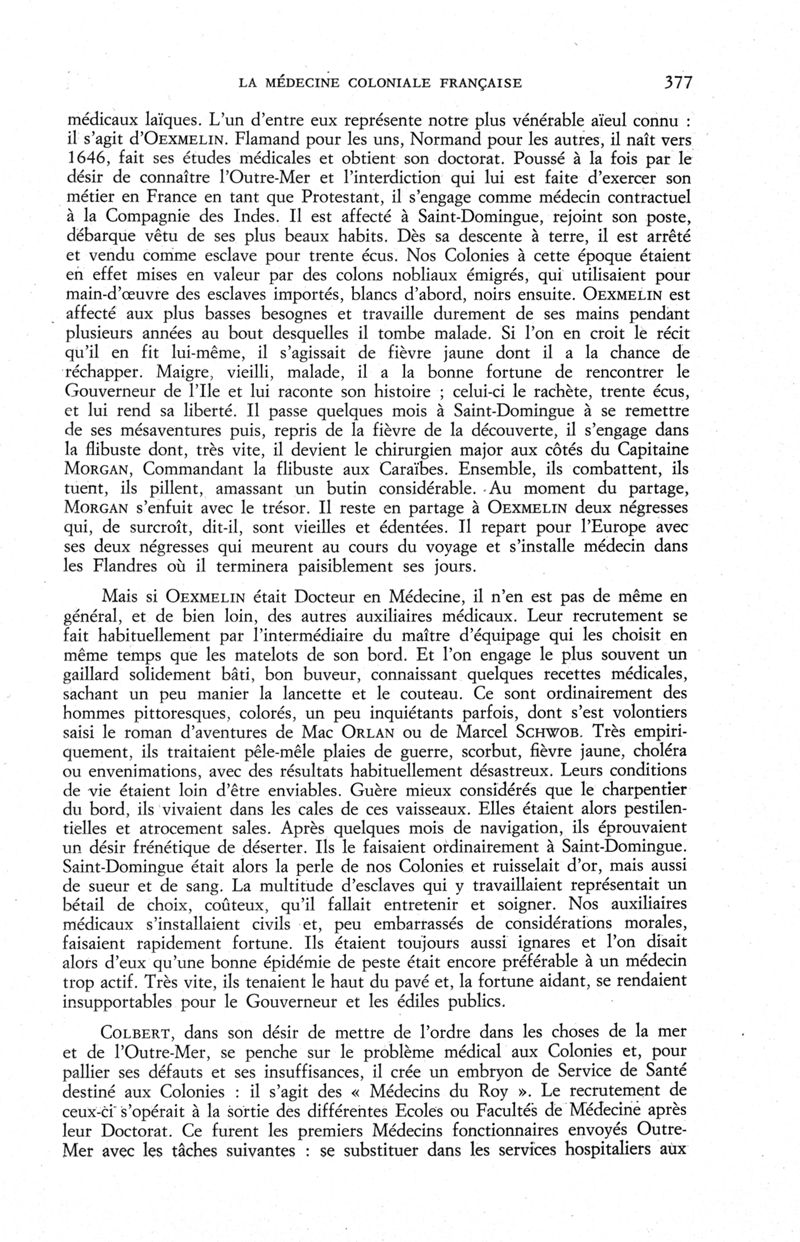 LA MÉDECINE COLONIALE FRANÇAISE 377

médicaux laïques. L'un d'entre eux représente notre plus vénérable aïeul connu : il s'agit d'OEXMELIN. Flamand pour les uns, Normand pour les autres, il naît vers 1646, fait ses études médicales et obtient son doctorat. Poussé à la fois par le désir de connaître l'Outre-Mer et l'interdiction qui lui est faite d'exercer son métier en France en tant que Protestant, il s'engage comme médecin contractuel à la Compagnie des Indes. Il est affecté à Saint-Domingue, rejoint son poste, débarque vêtu de ses plus beaux habits. Dès sa descente à terre, il est arrêté et vendu comme esclave pour trente écus. Nos Colonies à cette époque étaient en effet mises en valeur par des colons nobliaux émigrés, qui utilisaient pour main-d'œuvre des esclaves importés, blancs d'abord, noirs ensuite. OEXMELIN est affecté aux plus basses besognes et travaille durement de ses mains pendant plusieurs années au bout desquelles il tombe malade. Si l'on en croit le récit qu'il en fit lui-même, il s'agissait de fièvre jaune dont il a la chance de réchapper. Maigre, vieilli, malade, il a la bonne fortune de rencontrer le Gouverneur de l'Ile et lui raconte son histoire ; celui-ci le rachète, trente écus, et lui rend sa liberté. Il passe quelques mois à Saint-Domingue à se remettre de ses mésaventures puis, repris de la fièvre de la découverte, il s'engage dans la flibuste dont, très vite, il devient le chirurgien major aux côtés du Capitaine MORGAN, Commandant la flibuste aux Caraïbes. Ensemble, ils combattent, ils tuent, ils pillent, amassant un butin considérable. Au moment du partage, MORGAN s'enfuit avec le trésor. Il reste en partage à OEXMELIN deux négresses qui, de surcroît, dit-il, sont vieilles et édentées. Il repart pour l'Europe avec ses deux négresses qui meurent au cours du voyage et s'installe médecin dans les Flandres où il terminera paisiblement ses jours.

Mais si OEXMELIN était Docteur en Médecine, il n'en est pas de même en général, et de bien loin, des autres auxiliaires médicaux. Leur recrutement se fait habituellement par l'intermédiaire du maître d'équipage qui les choisit en même temps que les matelots de son bord. Et l'on engage le plus souvent un gaillard solidement bâti, bon buveur, connaissant quelques recettes médicales, sachant un peu manier la lancette et le couteau. Ce sont ordinairement des hommes pittoresques, colorés, un peu inquiétants parfois, dont s'est volontiers saisi le roman d'aventures de Mac ORLAN ou de Marcel SCHWOB. Très empiriquement, ils traitaient pêle-mêle plaies de guerre, scorbut, fièvre jaune, choléra ou envenimations, avec des résultats habituellement désastreux. Leurs conditions de vie étaient loin d'être enviables. Guère mieux considérés que le charpentier du bord, ils vivaient dans les cales de ces vaisseaux. Elles étaient alors pestilentielles et atrocement sales. Après quelques mois de navigation, ils éprouvaient un désir frénétique de déserter. Ils le faisaient ordinairement à Saint-Domingue. Saint-Domingue était alors la perle de nos Colonies et ruisselait d'or, mais aussi de sueur et de sang. La multitude d'esclaves qui y travaillaient représentait un bétail de choix, coûteux, qu'il fallait entretenir et soigner. Nos auxiliaires médicaux s'installaient civils et, peu embarrassés de considérations morales, faisaient rapidement fortune. Ils étaient toujours aussi ignares et l'on disait alors d'eux qu'une bonne épidémie de peste était encore préférable à un médecin trop actif. Très vite, ils tenaient le haut du pavé et, la fortune aidant, se rendaient insupportables pour le Gouverneur et les édiles publics.

COLBERT, dans son désir de mettre de l'ordre dans les choses de la mer et de l'Outre-Mer, se penche sur le problème médical aux Colonies et, pour pallier ses défauts et ses insuffisances, il crée un embryon de Service de Santé destiné aux Colonies : il s'agit des « Médecins du Roy ». Le recrutement de ceux-ci s'opérait à la sortie des différentes Ecoles ou Facultés de Médecine après leur Doctorat. Ce furent les premiers Médecins fonctionnaires envoyés Outre-Mer avec les tâches suivantes : se substituer dans les services hospitaliers aux